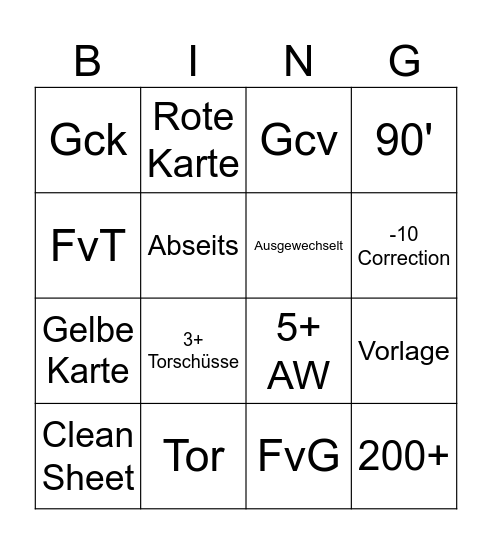 | B | I | N | G |
|---|---|---|---|
| Gck | Rote Karte | Gcv | 90' |
| FvT | Abseits | Ausgewechselt | -10 Correction |
| Gelbe Karte | 3+ Torschüsse | 5+ AW | Vorlage |
| Clean Sheet | Tor | FvG | 200+ |